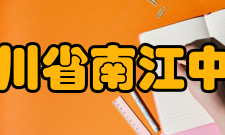 川省南江中